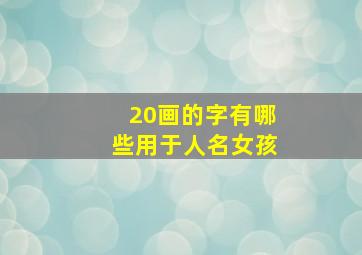 20画的字有哪些用于人名女孩